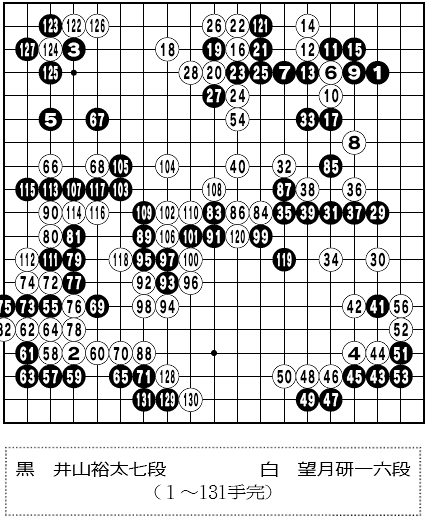 123 122 126 26 22 121 14
127 124 3 18 19 16 21 12 11 15
125 28 20 23 25 7 13 6 9 1
27 24 10
5 67 54 33 17
8
66 68 105 104 40 32 85
115 113 107 117 103 108 87 38 36
90 114 116 109 102 110 83 86 84 35 39 31 37 29
80 81 89 106 101 91 120 99
112 111 79 118 95 97 100 119 34 30
74 72 77 92 93 96
75 73 55 76 69 98 94 42 41 56
82 62 64 78 52
61 58 2 60 70 88 4 44 51
63 57 59 65 71 128 50 48 46 45 43 53
131 129 130 49 47

黒　井山裕太七段　　　　白　望月研一六段
（１～131手完）